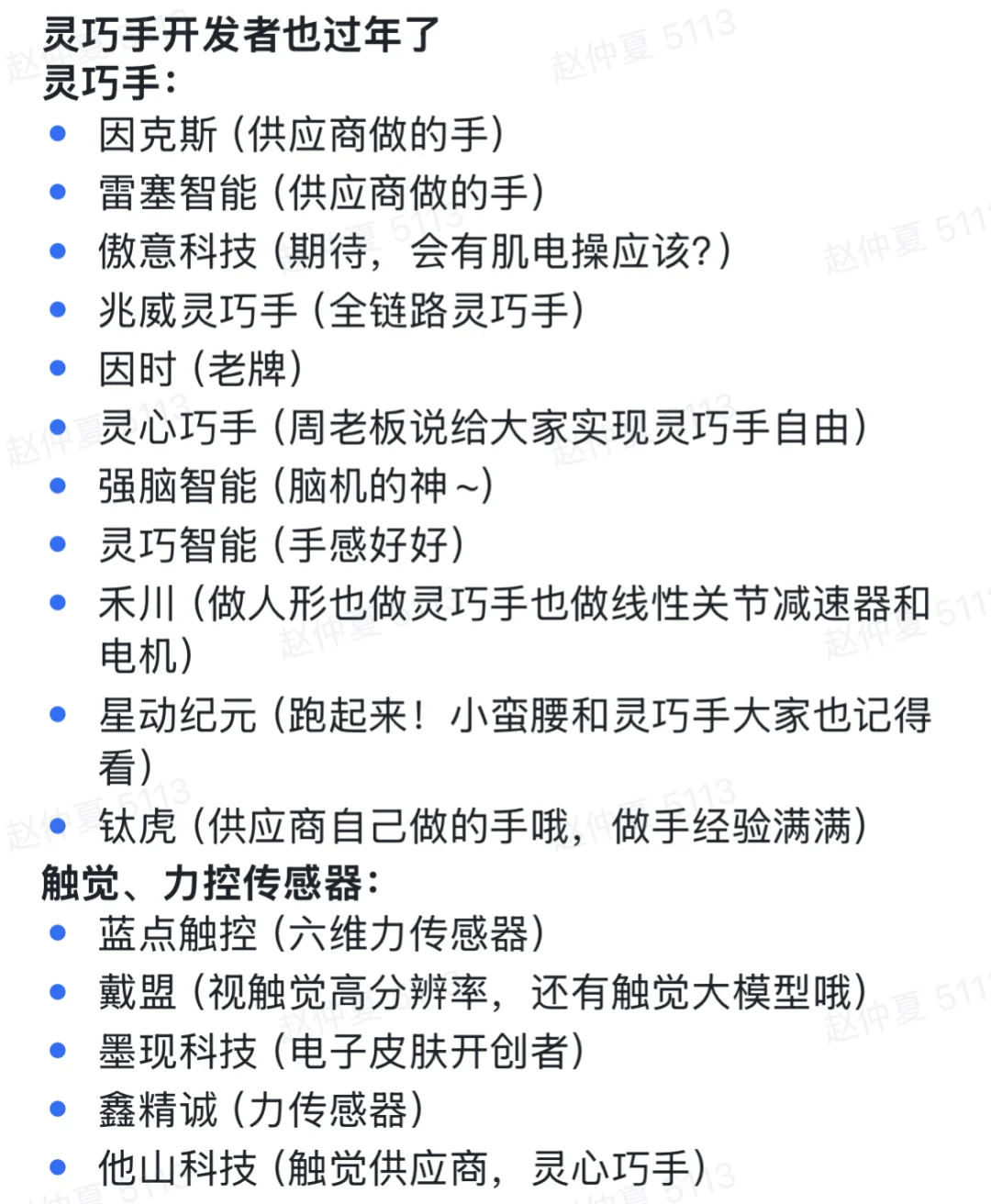 灵巧手开发者也过年了
灵巧手：

- 因克斯（供应商做的手）
- 雷塞智能（供应商做的手）
- 傲意科技（期待，会有肌电操应该？）
- 兆威灵巧手（全链路灵巧手）
- 因时（老牌）
- 灵心巧手（周老板说给大家实现灵巧手自由）
- 强脑智能（脑机的神~）
- 灵巧智能（手感好好）
- 禾川（做人形也做灵巧手也做线性关节减速器和电机）
- 星动纪元（跑起来！小蛮腰和灵巧手大家也记得看）
- 钛虎（供应商自己做的手哦，做手经验满满）

触觉、力控传感器：

- 蓝点触控（六维力传感器）
- 戴盟（视触觉高分辨率，还有触觉大模型哦）
- 墨现科技（电子皮肤开创者）
- 鑫精诚（力传感器）
- 他山科技（触觉供应商，灵心巧手）

赵仲夏 5113